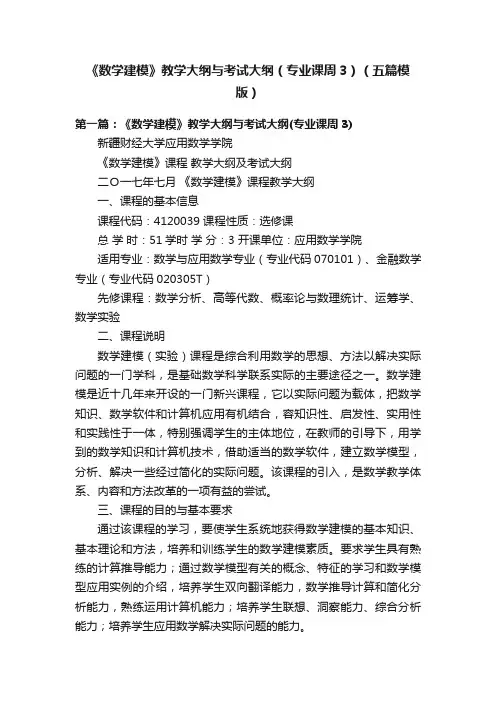 《数学建模》教学大纲与考试大纲（专业课周 3）（五篇模版）

第一篇：《数学建模》教学大纲与考试大纲(专业课周 3)

新疆财经大学应用数学学院

《数学建模》课程 教学大纲及考试大纲

二〇一七年七月 《数学建模》课程教学大纲

一、课程的基本信息

课程代码：4120039 课程性质：选修课

总 学 时：51 学时 学 分：3 开课单位：应用数学学院

适用专业：数学与应用数学专业（专业代码 070101）、金融数学专业（专业代码 020305T）

先修课程：数学分析、高等代数、概率论与数理统计、运筹学、数学实验

二、课程说明

数学建模（实验）课程是综合利用数学的思想、方法以解决实际问题的一门学科，是基础数学科学联系实际的主要途径之一。数学建模是近十几年来开设的一门新兴课程，它以实际问题为载体，把数学知识、数学软件和计算机应用有机结合，容知识性、启发性、实用性和实践性于一体，特别强调学生的主体地位，在教师的引导下，用学到的数学知识和计算机技术，借助适当的数学软件，建立数学模型，分析、解决一些经过简化的实际问题。该课程的引入，是数学教学体系、内容和方法改革的一项有益的尝试。

三、课程的目的与基本要求

通过该课程的学习，要使学生系统地获得数学建模的基本知识、基本理论和方法，培养和训练学生的数学建模素质。要求学生具有熟练的计算推导能力；通过数学模型有关的概念、特征的学习和数学模型应用实例的介绍，培养学生双向翻译能力，数学推导计算和简化分析能力，熟练运用计算机能力；培养学生联想、洞察能力、综合分析能力；培养学生应用数学解决实际问题的能力。